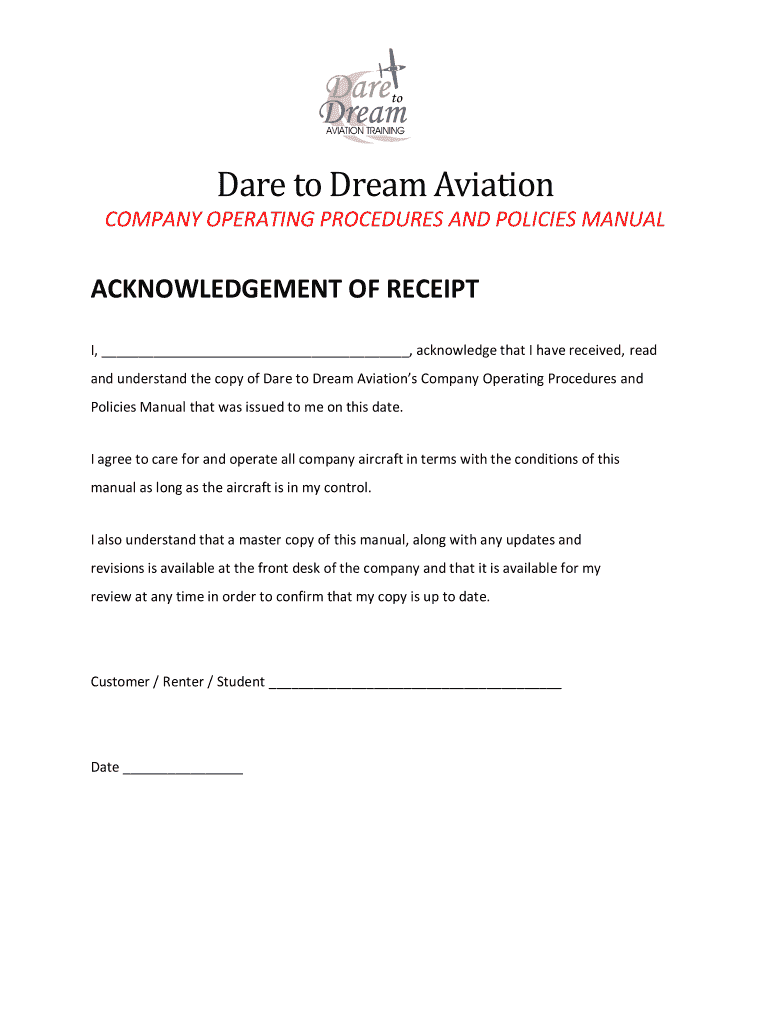 Dare to Dream AVIATION TRAINING

Dare to Dream Aviation

COMPANY OPERATING PROCEDURES AND POLICIES MANUAL

ACKNOWLEDGEMENT OF RECEIPT

I, ________________________________________, acknowledge that I have received, read and understand the copy of Dare to Dream Aviation's Company Operating Procedures and Policies Manual that was issued to me on this date.

I agree to care for and operate all company aircraft in terms with the conditions of this manual as long as the aircraft is in my control.

I also understand that a master copy of this manual, along with any updates and revisions is available at the front desk of the company and that it is available for my review at any time in order to confirm that my copy is up to date.

Customer / Renter / Student ______________________________________

Date ________________